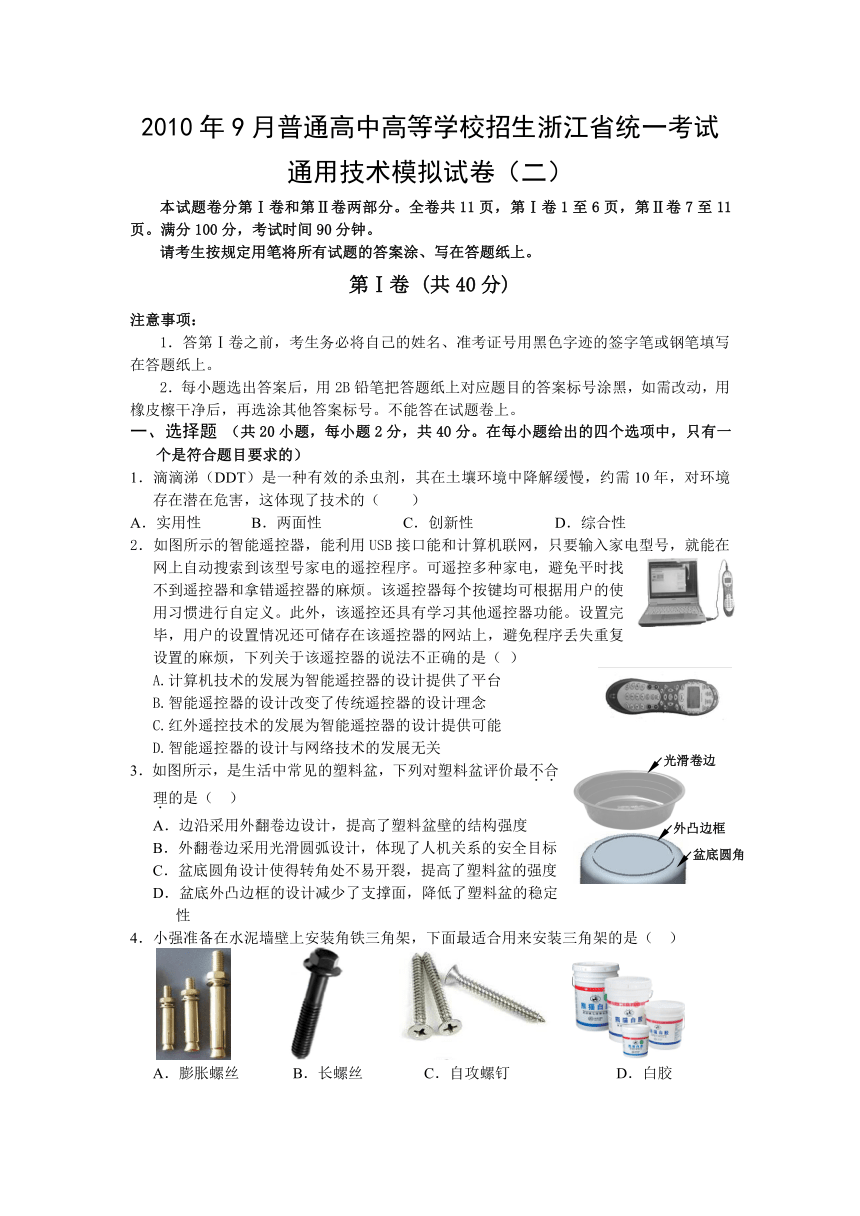 2010年9月普通高中高等学校招生浙江省统一考试

通用技术模拟试卷（二）

本试题卷分第Ⅰ卷和第Ⅱ卷两部分。全卷共11页，第Ⅰ卷1至6页，第Ⅱ卷7至11页。满分100分，考试时间90分钟。

请考生按规定用笔将所有试题的答案涂、写在答题纸上。

第Ⅰ卷（共40分）

注意事项：

1．答第Ⅰ卷之前，考生务必将自己的姓名、准考证号用黑色字迹的签字笔或钢笔填写在答题纸上。

2．每小题选出答案后，用2B铅笔把答题纸上对应题目的答案标号涂黑，如需改动，用橡皮擦干净后，再选涂其他答案标号。不能答在试题卷上。

一、选择题 （共20小题，每小题2分，共40分。在每小题给出的四个选项中，只有一个是符合题目要求的）

1．滴滴涕（DDT）是一种有效的杀虫剂，其在土壤环境中降解缓慢，约需10年，对环境存在潜在危害，这体现了技术的（　　）

A．实用性　　B．两面性　　C．创新性　　D．综合性

2．如图所示的智能遥控器，能利用USB接口能和计算机联网，只要输入家电型号，就能在网上自动搜索到该型号家电的遥控程序。可遥控多种家电，避免平时找不到遥控器和拿错遥控器的麻烦。该遥控器每个按键均可根据用户的使用习惯进行自定义。此外，该遥控还具有学习其他遥控器功能。设置完毕，用户的设置情况还可储存在该遥控器的网站上，避免程序丢失重复设置的麻烦，下列关于该遥控器的说法不正确的是（ ）

A.计算机技术的发展为智能遥控器的设计提供了平台

B.智能遥控器的设计改变了传统遥控器的设计理念

C.红外遥控技术的发展为智能遥控器的设计提供可能

D.智能遥控器的设计与网络技术的发展无关

3．如图所示，是生活中常见的塑料盆，下列对塑料盆评价最不合理的是（　）

A．边沿采用外翻卷边设计，提高了塑料盆壁的结构强度

B．外翻卷边采用光滑圆弧设计，体现了人机关系的安全目标

C．盆底圆角设计使得转角处不易开裂，提高了塑料盆的强度

D．盆底外凸边框的设计减少了支撑面，降低了塑料盆的稳定性

光滑卷边
外凸边框
盆底圆角

4．小强准备在水泥墙壁上安装角铁三角架，下面最适合用来安装三角架的是（　）

A．膨胀螺丝　　B．长螺丝　　C．自攻螺钉　　D．白胶